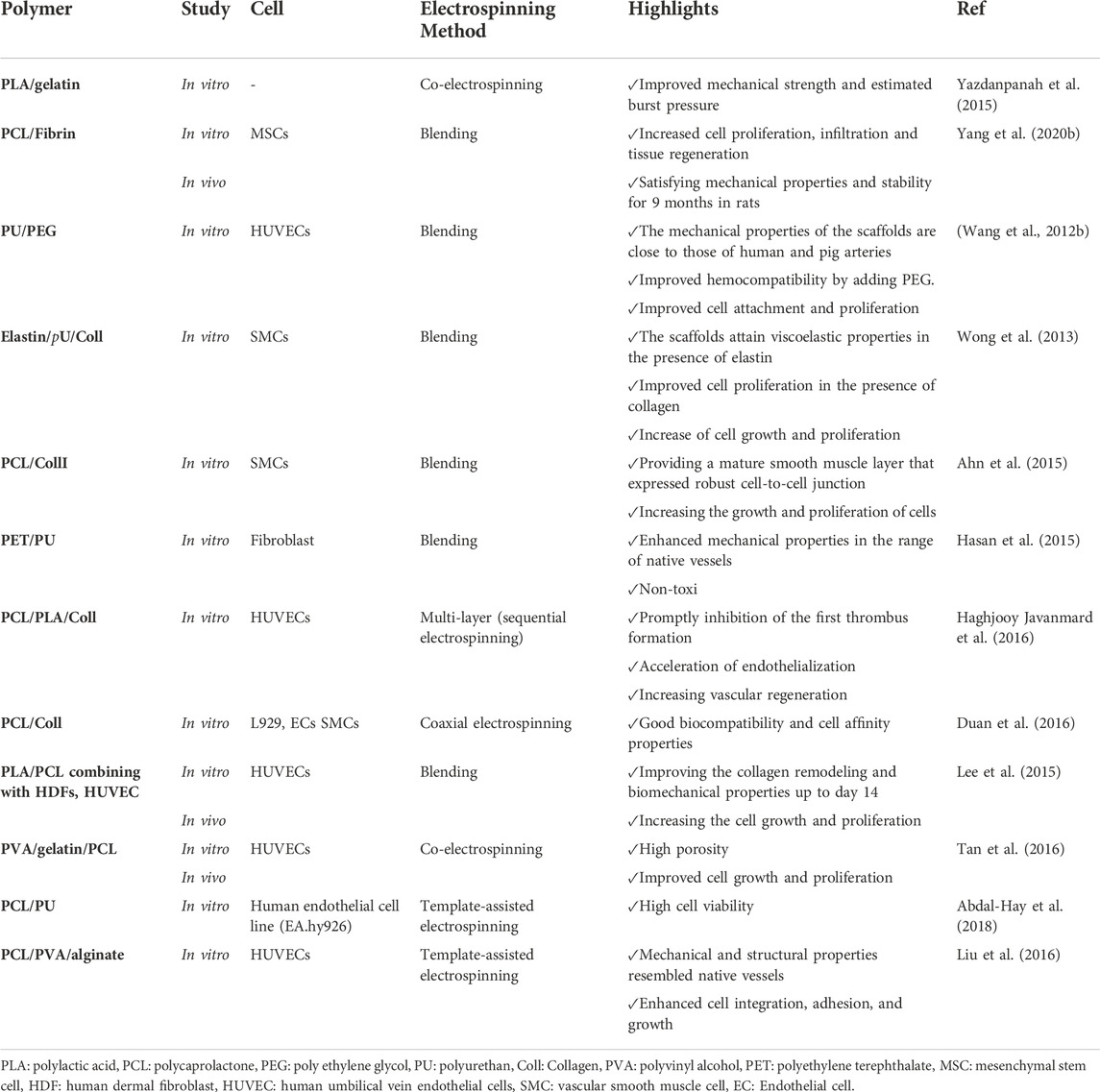 | Polymer | Study | Cell | Electrospinning Method | Highlights | Ref |
|---|---|---|---|---|---|
| PLA/gelatin | In vitro | - | Co-electrospinning | ✓Improved mechanical strength and estimated burst pressure | Yazdanpanah et al. (2015) |
| PCL/Fibrin | In vitro | MSCs | Blending | ✓Increased cell proliferation, infiltration and tissue regeneration | Yang et al. (2020b) |
| | In vivo | | | ✓Satisfying mechanical properties and stability for 9 months in rats | |
| PU/PEG | In vitro | HUVECs | Blending | ✓The mechanical properties of the scaffolds are close to those of human and pig arteries | (Wang et al., 2012b) |
| | | | | ✓Improved hemocompatibility by adding PEG. | |
| | | | | ✓Improved cell attachment and proliferation | |
| Elastin/pU/Coll | In vitro | SMCs | Blending | ✓The scaffolds attain viscoelastic properties in the presence of elastin | Wong et al. (2013) |
| | | | | ✓Improved cell proliferation in the presence of collagen | |
| | | | | ✓Increase of cell growth and proliferation | |
| PCL/CollI | In vitro | SMCs | Blending | ✓Providing a mature smooth muscle layer that expressed robust cell-to-cell junction | Ahn et al. (2015) |
| | | | | ✓Increasing the growth and proliferation of cells | |
| PET/PU | In vitro | Fibroblast | Blending | ✓Enhanced mechanical properties in the range of native vessels | Hasan et al. (2015) |
| | | | | ✓Non-toxi | |
| PCL/PLA/Coll | In vitro | HUVECs | Multi-layer (sequential electrospinning) | ✓Promptly inhibition of the first thrombus formation | Haghjooy Javanmard et al. (2016) |
| | | | | ✓Acceleration of endothelialization | |
| | | | | ✓Increasing vascular regeneration | |
| PCL/Coll | In vitro | L929, ECs SMCs | Coaxial electrospinning | ✓Good biocompatibility and cell affinity properties | Duan et al. (2016) |
| PLA/PCL combining with HDFs, HUVEC | In vitro | HUVECs | Blending | ✓Improving the collagen remodeling and biomechanical properties up to day 14 | Lee et al. (2015) |
| | In vivo | | | ✓Increasing the cell growth and proliferation | |
| PVA/gelatin/PCL | In vitro | HUVECs | Co-electrospinning | ✓High porosity | Tan et al. (2016) |
| | In vivo | | | ✓Improved cell growth and proliferation | |
| PCL/PU | In vitro | Human endothelial cell line (EA.hy926) | Template-assisted electrospinning | ✓High cell viability | Abdal-Hay et al. (2018) |
| PCL/PVA/alginate | In vitro | HUVECs | Template-assisted electrospinning | ✓Mechanical and structural properties resembled native vessels | Liu et al. (2016) |
| | | | | ✓Enhanced cell integration, adhesion, and growth | |

PLA: polylactic acid, PCL: polycaprolactone, PEG: poly ethylene glycol, PU: polyurethan, Coll: Collagen, PVA: polyvinyl alcohol, PET: polyethylene terephthalate, MSC: mesenchymal stem cell, HDF: human dermal fibroblast, HUVEC: human umbilical vein endothelial cells, SMC: vascular smooth muscle cell, EC: Endothelial cell.